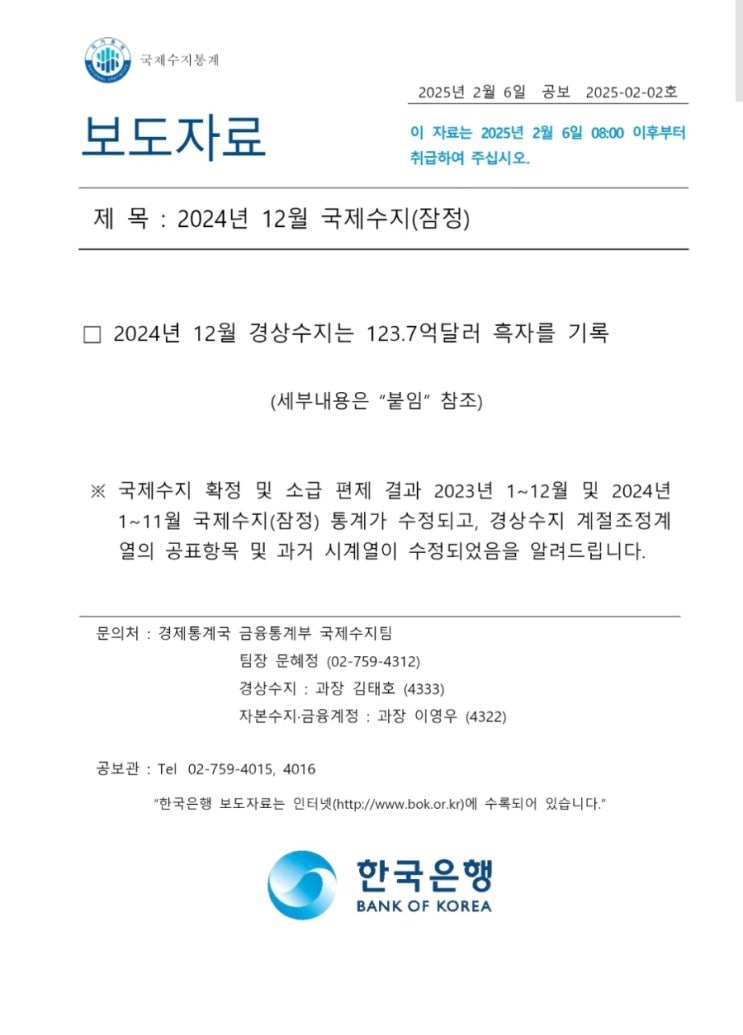 국제수지통계

2025년 2월 6일 공보 2025-02-02호

보도자료

이 자료는 2025년 2월 6일 08:00 이후부터 취급하여 주십시오.

제 목 : 2024년 12월 국제수지(잠정)

□ 2024년 12월 경상수지는 123.7억달러 흑자를 기록

(세부내용은 "붙임" 참조)

※ 국제수지 확정 및 소급 편제 결과 2023년 1~12월 및 2024년 1~11월 국제수지(잠정) 통계가 수정되고, 경상수지 계절조정계열의 공표항목 및 과거 시계열이 수정되었음을 알려드립니다.

문의처 : 경제통계국 금융통계부 국제수지팀
팀장 문혜정 (02-759-4312)
경상수지 : 과장 김태호 (4333)
자본수지·금융계정 : 과장 이영우 (4322)

공보관 : Tel 02-759-4015, 4016

"한국은행 보도자료는 인터넷(http://www.bok.or.kr)에 수록되어 있습니다."

한국은행
BANK OF KOREA